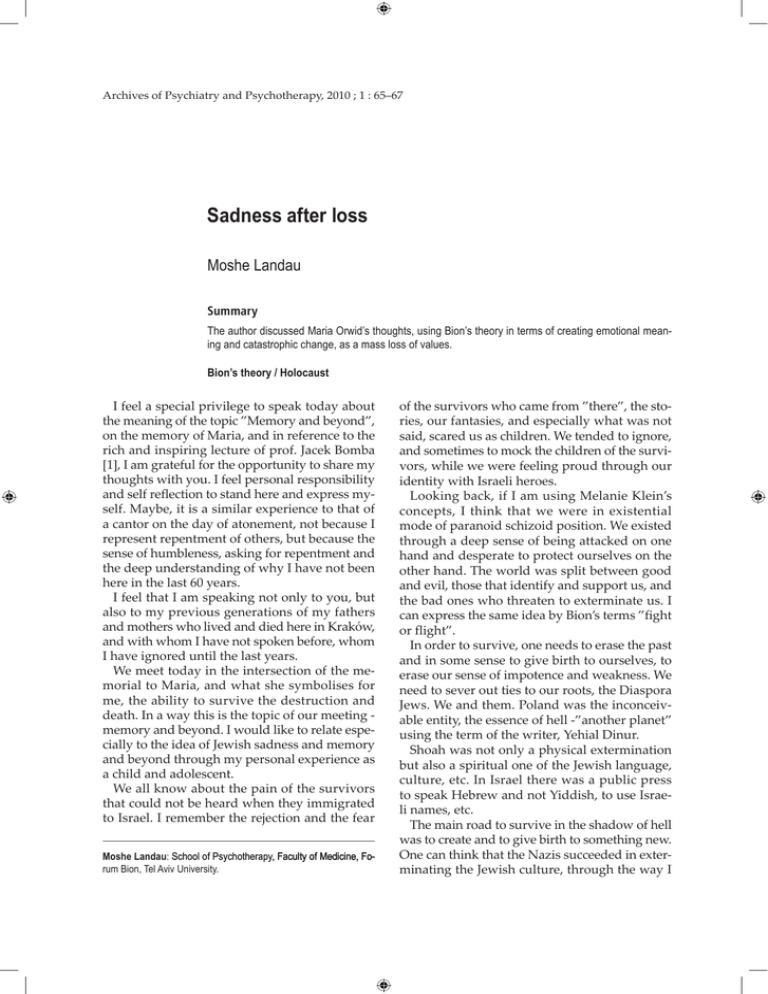 Archives of Psychiatry and Psychotherapy, 2010 ; 1 : 65–67

Sadness after loss

Moshe Landau

Summary

The author discussed Maria Orwid's thoughts, using Bion's theory in terms of creating emotional meaning and catastrophic change, as a mass loss of values.

Bion's theory / Holocaust

I feel a special privilege to speak today about the meaning of the topic "Memory and beyond", on the memory of Maria, and in reference to the rich and inspiring lecture of prof. Jacek Bomba [1], I am grateful for the opportunity to share my thoughts with you. I feel personal responsibility and self reflection to stand here and express myself. Maybe, it is a similar experience to that of a cantor on the day of atonement, not because I represent repentment of others, but because the sense of humbleness, asking for repentment and the deep understanding of why I have not been here in the last 60 years.

I feel that I am speaking not only to you, but also to my previous generations of my fathers and mothers who lived and died here in Kraków, and with whom I have not spoken before, whom I have ignored until the last years.

We meet today in the intersection of the memorial to Maria, and what she symbolises for me, the ability to survive the destruction and death. In a way this is the topic of our meeting - memory and beyond. I would like to relate especially to the idea of Jewish sadness and memory and beyond through my personal experience as a child and adolescent.

We all know about the pain of the survivors that could not be heard when they immigrated to Israel. I remember the rejection and the fear

Moshe Landau: School of Psychotherapy, Faculty of Medicine, Forum Bion, Tel Aviv University.

of the survivors who came from "there", the stories, our fantasies, and especially what was not said, scared us as children. We tended to ignore, and sometimes to mock the children of the survivors, while we were feeling proud through our identity with Israeli heroes.

Looking back, if I am using Melanie Klein's concepts, I think that we were in existential mode of paranoid schizoid position. We existed through a deep sense of being attacked on one hand and desperate to protect ourselves on the other hand. The world was split between good and evil, those that identify and support us, and the bad ones who threaten to exterminate us. I can express the same idea by Bion's terms "fight or flight".

In order to survive, one needs to erase the past and in some sense to give birth to ourselves, to erase our sense of impotence and weakness. We need to sever out ties to our roots, the Diaspora Jews. We and them. Poland was the inconceivable entity, the essence of hell -"another planet" using the term of the writer, Yehial Dinur.

Shoah was not only a physical extermination but also a spiritual one of the Jewish language, culture, etc. In Israel there was a public press to speak Hebrew and not Yiddish, to use Israeli names, etc.

The main road to survive in the shadow of hell was to create and to give birth to something new. One can think that the Nazis succeeded in exterminating the Jewish culture, through the way I